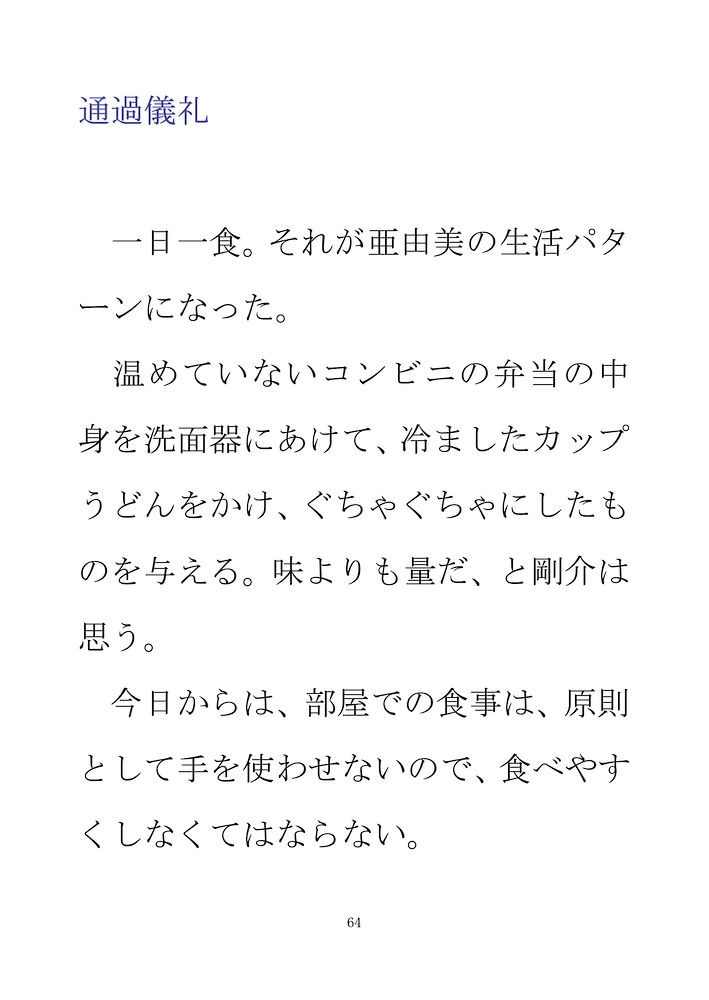 通過儀礼

一日一食。それが亜由美の生活パターンになった。

温めていないコンビニの弁当の中身を洗面器にあけて、冷ましたカップうどんをかけ、ぐちゃぐちゃにしたものを与える。味よりも量だ、と剛介は思う。

今日からは、部屋での食事は、原則として手を使わせないので、食べやすくしなくてはならない。

64